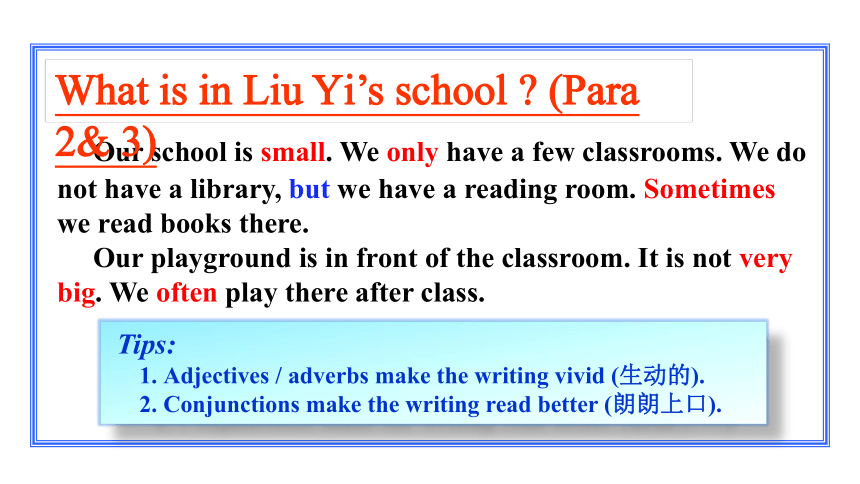 What is in Liu Yi's school ? (Para 2& 3)

Our school is small. We only have a few classrooms. We do not have a library, but we have a reading room. Sometimes we read books there.

Our playground is in front of the classroom. It is not very big. We often play there after class.

Tips:
1. Adjectives / adverbs make the writing vivid (生动的).
2. Conjunctions make the writing read better (朗朗上口).